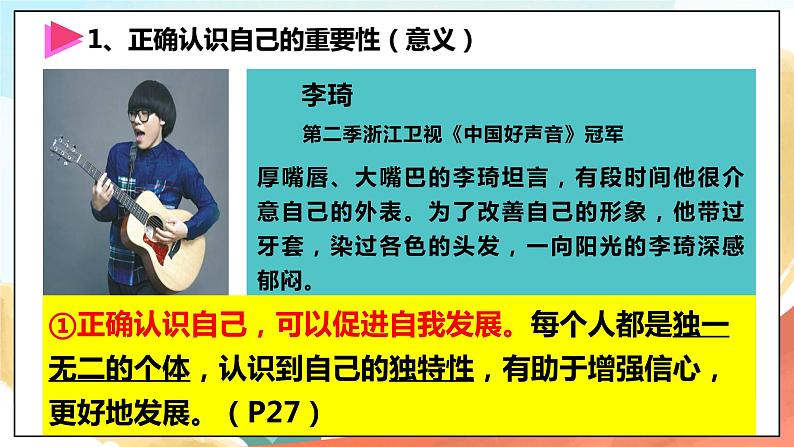 1、正确认识自己的重要性（意义）

李琦

第二季浙江卫视《中国好声音》冠军

厚嘴唇、大嘴巴的李琦坦言，有段时间他很介意自己的外表。为了改善自己的形象，他带过牙套，染过各色的头发，一向阳光的李琦深感郁闷。

①正确认识自己，可以促进自我发展。每个人都是独一无二的个体，认识到自己的独特性，有助于增强信心，更好地发展。（P27）